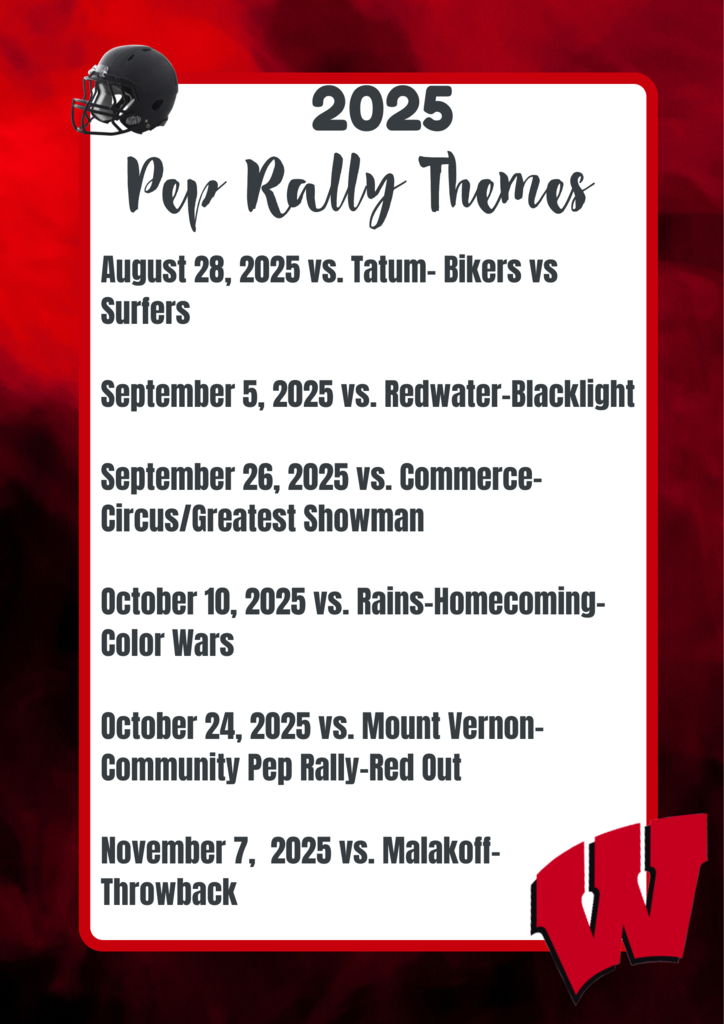 2025
Pep Rally Themes

August 28, 2025 vs. Tatum- Bikers vs Surfers

September 5, 2025 vs. Redwater-Blacklight

September 26, 2025 vs. Commerce-Circus/Greatest Showman

October 10, 2025 vs. Rains-Homecoming-Color Wars

October 24, 2025 vs. Mount Vernon-Community Pep Rally-Red Out

November 7,  2025 vs. Malakoff-Throwback

W